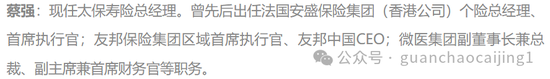 蔡强：现任太保寿险总经理。曾先后出任法国安盛保险集团（香港公司）个险总经理、首席执行官；友邦保险集团区域首席执行官、友邦中国CEO；微医集团副董事长兼总裁、副主席兼首席财务官等职务。

公众号 · guanchaocaijing1